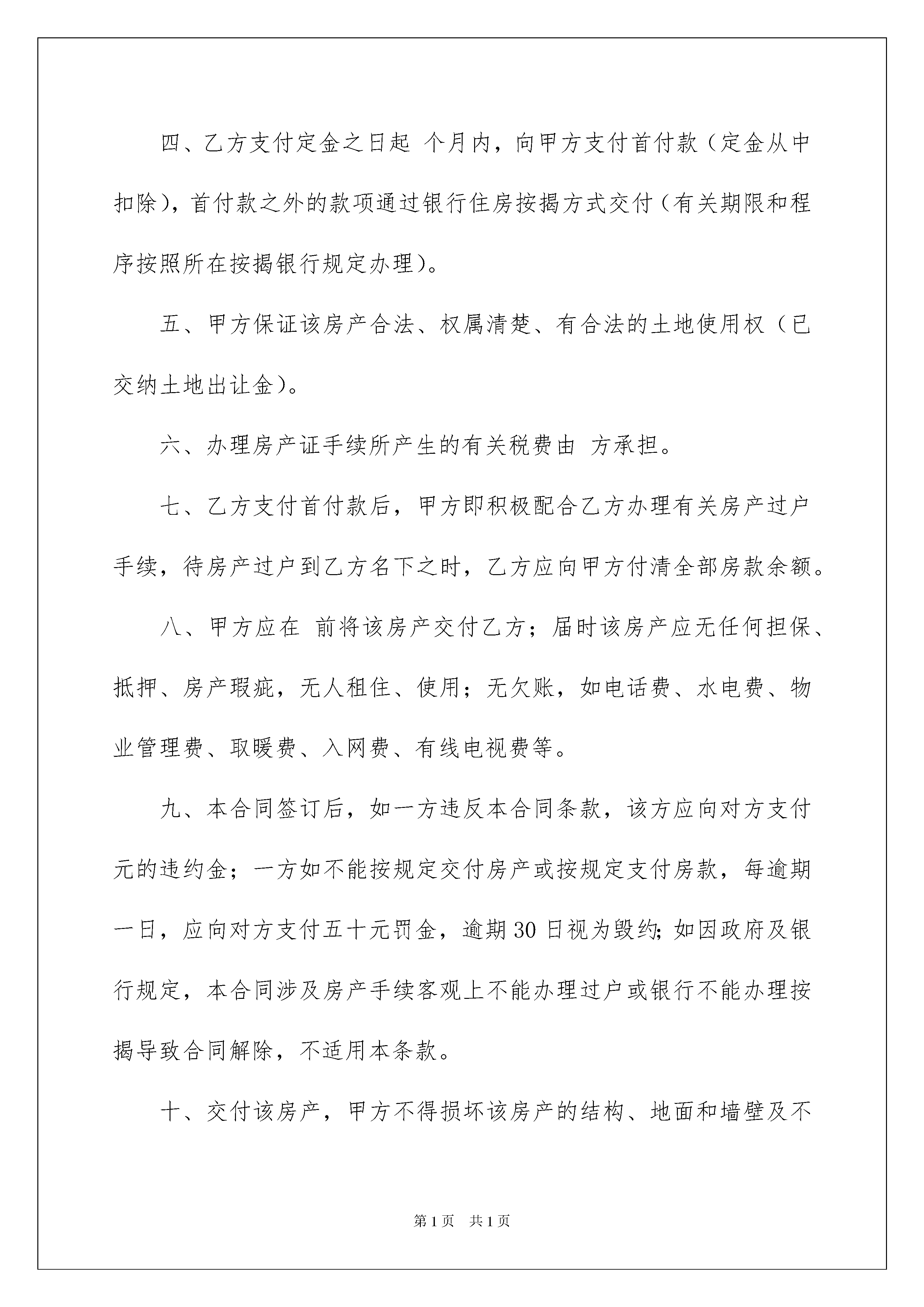 四、乙方支付定金之日起 个月内，向甲方支付首付款（定金从中扣除），首付款之外的款项通过银行住房按揭方式交付（有关期限和程序按照所在按揭银行规定办理）。

五、甲方保证该房产合法、权属清楚、有合法的土地使用权（已交纳土地出让金）。

六、办理房产证手续所产生的有关税费由 方承担。

七、乙方支付首付款后，甲方即积极配合乙方办理有关房产过户手续，待房产过户到乙方名下之时，乙方应向甲方付清全部房款余额。

八、甲方应在 前将该房产交付乙方；届时该房产应无任何担保、抵押、房产瑕疵，无人租住、使用；无欠账，如电话费、水电费、物业管理费、取暖费、入网费、有线电视费等。

九、本合同签订后，如一方违反本合同条款，该方应向对方支付 元的违约金；一方如不能按规定交付房产或按规定支付房款，每逾期一日，应向对方支付五十元罚金，逾期30日视为毁约;如因政府及银行规定，本合同涉及房产手续客观上不能办理过户或银行不能办理按揭导致合同解除，不适用本条款。

十、交付该房产，甲方不得损坏该房产的结构、地面和墙壁及不

第1页 共1页